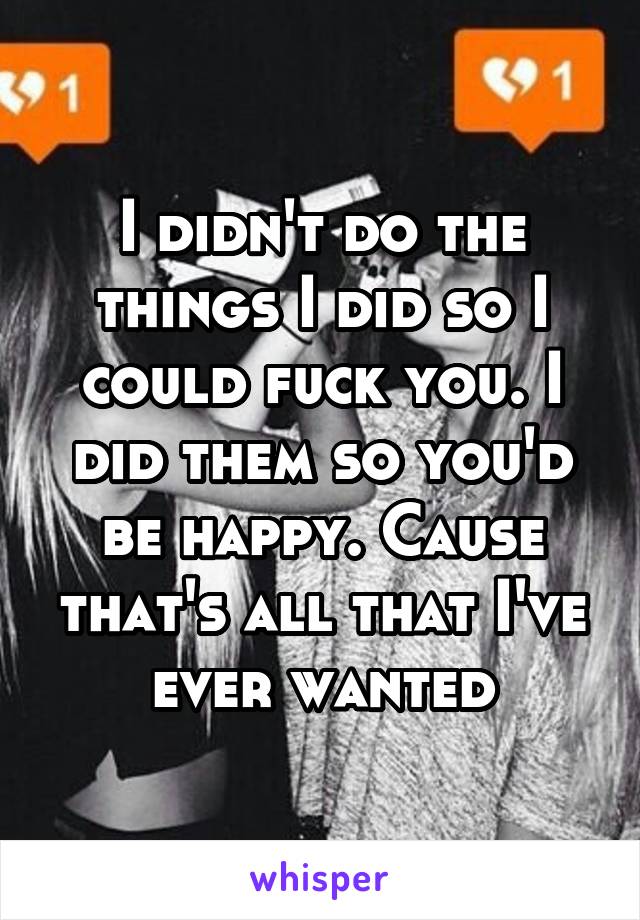 1

1

I didn't do the things I did so I could fuck you. I did them so you'd be happy. Cause that's all that I've ever wanted

whisper